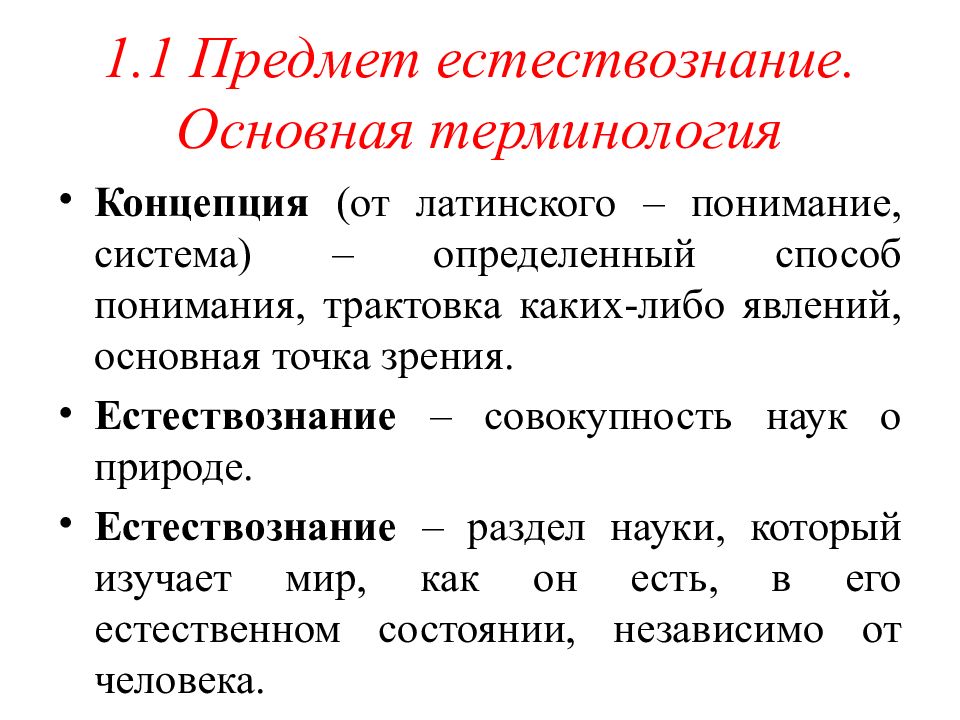 1.1 Предмет естествознание. Основная терминология

• Концепция (от латинского – понимание, система) – определенный способ понимания, трактовка каких-либо явлений, основная точка зрения.

• Естествознание – совокупность наук о природе.

• Естествознание – раздел науки, который изучает мир, как он есть, в его естественном состоянии, независимо от человека.